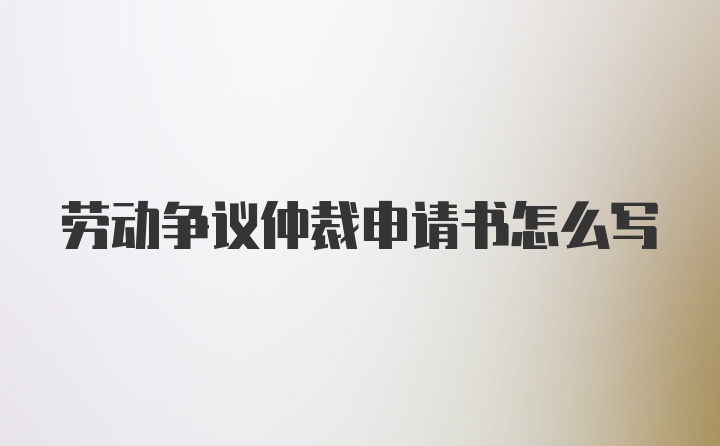 劳动争议仲裁申请书怎么写